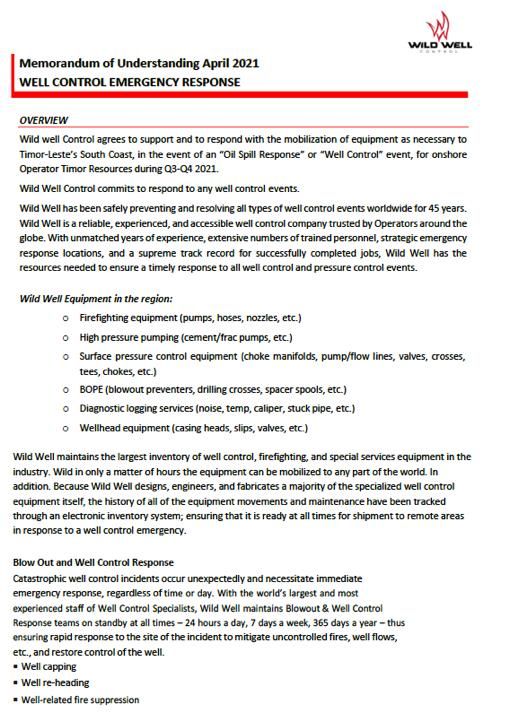 WILD WELL
CONTROL

Memorandum of Understanding April 2021
WELL CONTROL EMERGENCY RESPONSE

OVERVIEW

Wild well Control agrees to support and to respond with the mobilization of equipment as necessary to Timor-Leste's South Coast, in the event of an "Oil Spill Response" or "Well Control" event, for onshore Operator Timor Resources during Q3-Q4 2021.

Wild Well Control commits to respond to any well control events.

Wild Well has been safely preventing and resolving all types of well control events worldwide for 45 years. Wild Well is a reliable, experienced, and accessible well control company trusted by Operators around the globe. With unmatched years of experience, extensive numbers of trained personnel, strategic emergency response locations, and a supreme track record for successfully completed jobs, Wild Well has the resources needed to ensure a timely response to all well control and pressure control events.

Wild Well Equipment in the region:

o Firefighting equipment (pumps, hoses, nozzles, etc.)
o High pressure pumping (cement/frac pumps, etc.)
o Surface pressure control equipment (choke manifolds, pump/flow lines, valves, crosses, tees, chokes, etc.)
o BOPE (blowout preventers, drilling crosses, spacer spools, etc.)
o Diagnostic logging services (noise, temp, caliper, stuck pipe, etc.)
o Wellhead equipment (casing heads, slips, valves, etc.)

Wild Well maintains the largest inventory of well control, firefighting, and special services equipment in the industry. Wild in only a matter of hours the equipment can be mobilized to any part of the world. In addition. Because Wild Well designs, engineers, and fabricates a majority of the specialized well control equipment itself, the history of all of the equipment movements and maintenance have been tracked through an electronic inventory system; ensuring that it is ready at all times for shipment to remote areas in response to a well control emergency.

Blow Out and Well Control Response

Catastrophic well control incidents occur unexpectedly and necessitate immediate emergency response, regardless of time or day. With the world's largest and most experienced staff of Well Control Specialists, Wild Well maintains Blowout & Well Control Response teams on standby at all times – 24 hours a day, 7 days a week, 365 days a year – thus ensuring rapid response to the site of the incident to mitigate uncontrolled fires, well flows, etc., and restore control of the well.

▪ Well capping
▪ Well re-heading
▪ Well-related fire suppression